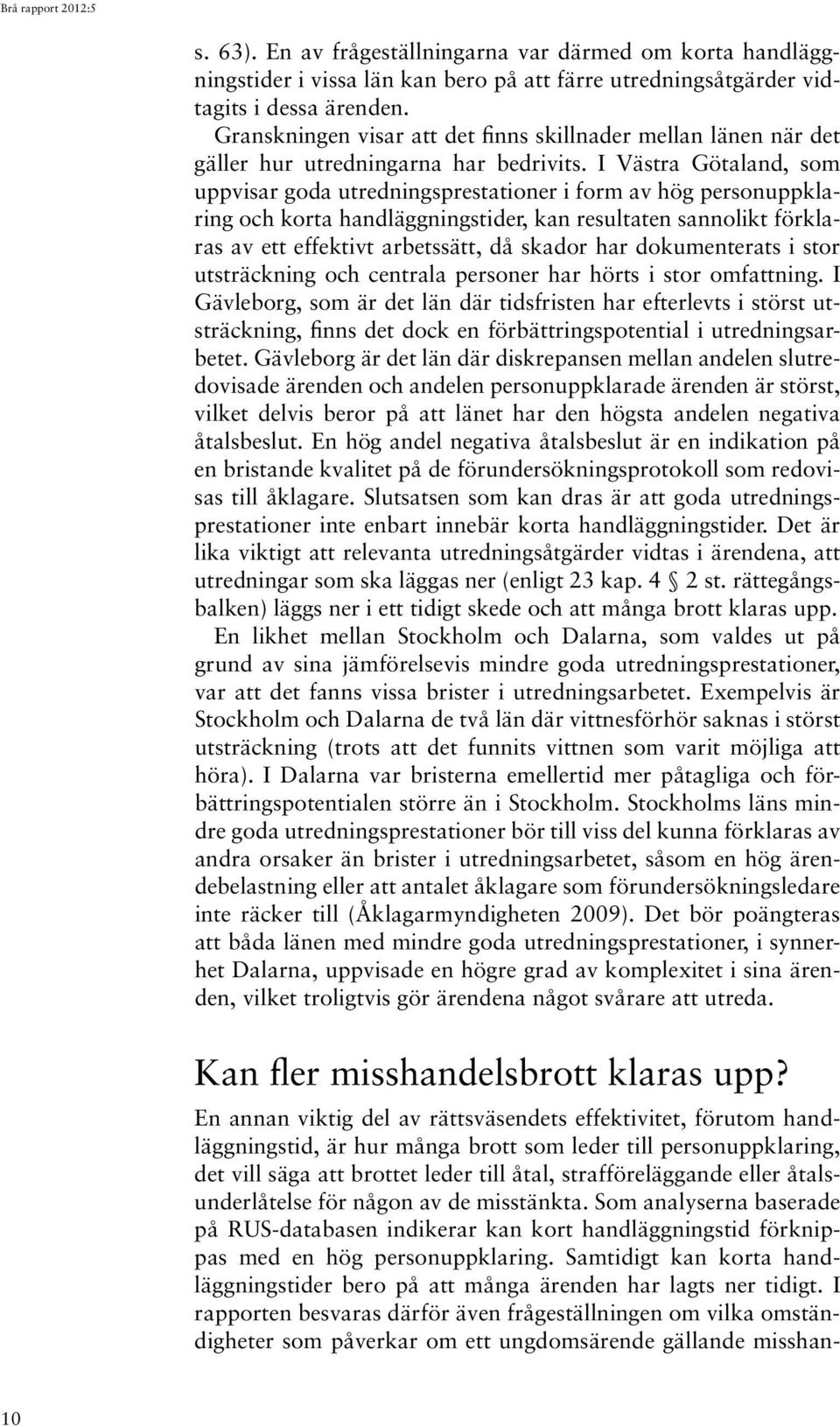 Brå rapport 2012:5

s. 63). En av frågeställningarna var därmed om korta handläggningstider i vissa län kan bero på att färre utredningsåtgärder vidtagits i dessa ärenden.

Granskningen visar att det finns skillnader mellan länen när det gäller hur utredningarna har bedrivits. I Västra Götaland, som uppvisar goda utredningsprestationer i form av hög personuppklaring och korta handläggningstider, kan resultaten sannolikt förklaras av ett effektivt arbetssätt, då skador har dokumenterats i stor utsträckning och centrala personer har hörts i stor omfattning. I Gävleborg, som är det län där tidsfristen har efterlevts i störst utsträckning, finns det dock en förbättringspotential i utredningsarbetet. Gävleborg är det län där diskrepansen mellan andelen slutredovisade ärenden och andelen personuppklarade ärenden är störst, vilket delvis beror på att länet har den högsta andelen negativa åtalsbeslut. En hög andel negativa åtalsbeslut är en indikation på en bristande kvalitet på de förundersökningsprotokoll som redovisas till åklagare. Slutsatsen som kan dras är att goda utredningsprestationer inte enbart innebär korta handläggningstider. Det är lika viktigt att relevanta utredningsåtgärder vidtas i ärendena, att utredningar som ska läggas ner (enligt 23 kap. 4 § 2 st. rättegångsbalken) läggs ner i ett tidigt skede och att många brott klaras upp.

En likhet mellan Stockholm och Dalarna, som valdes ut på grund av sina jämförelsevis mindre goda utredningsprestationer, var att det fanns vissa brister i utredningsarbetet. Exempelvis är Stockholm och Dalarna de två län där vittnesförhör saknas i störst utsträckning (trots att det funnits vittnen som varit möjliga att höra). I Dalarna var bristerna emellertid mer påtagliga och förbättringspotentialen större än i Stockholm. Stockholms läns mindre goda utredningsprestationer bör till viss del kunna förklaras av andra orsaker än brister i utredningsarbetet, såsom en hög ärendebelastning eller att antalet åklagare som förundersökningsledare inte räcker till (Åklagarmyndigheten 2009). Det bör poängteras att båda länen med mindre goda utredningsprestationer, i synnerhet Dalarna, uppvisade en högre grad av komplexitet i sina ärenden, vilket troligtvis gör ärendena något svårare att utreda.

Kan fler misshandelsbrott klaras upp?

En annan viktig del av rättsväsendets effektivitet, förutom handläggningstid, är hur många brott som leder till personuppklaring, det vill säga att brottet leder till åtal, strafföreläggande eller åtalsunderlåtelse för någon av de misstänkta. Som analyserna baserade på RUS-databasen indikerar kan kort handläggningstid förknippas med en hög personuppklaring. Samtidigt kan korta handläggningstider bero på att många ärenden har lagts ner tidigt. I rapporten besvaras därför även frågeställningen om vilka omständigheter som påverkar om ett ungdomsärende gällande misshan-

10